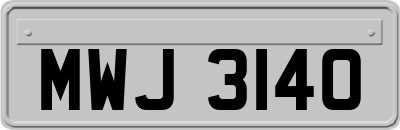 MWJ 3140